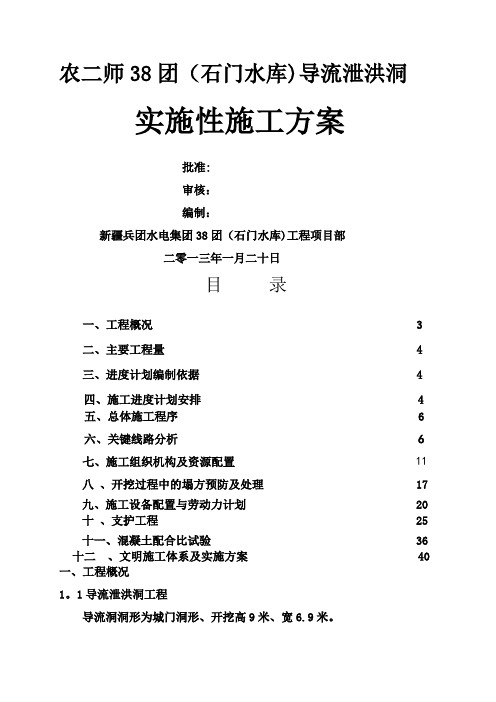 农二师38团（石门水库)导流泄洪洞

实施性施工方案

批准：

审核：

编制：

新疆兵团水电集团38团（石门水库）工程项目部

二零一三年一月二十日

目　　录

一、工程概况　3

二、主要工程量　4

三、进度计划编制依据　4

四、施工进度计划安排　4

五、总体施工程序　6

六、关键线路分析　6

七、施工组织机构及资源配置　11

八 、开挖过程中的塌方预防及处理　17

九、施工设备配置与劳动力计划　20

十 、支护工程　25

十一、混凝土配合比试验　36

十二 、文明施工体系及实施方案　40

一、工程概况

1．1导流泄洪洞工程

导流洞洞形为城门洞形、开挖高9米、宽6.9米。